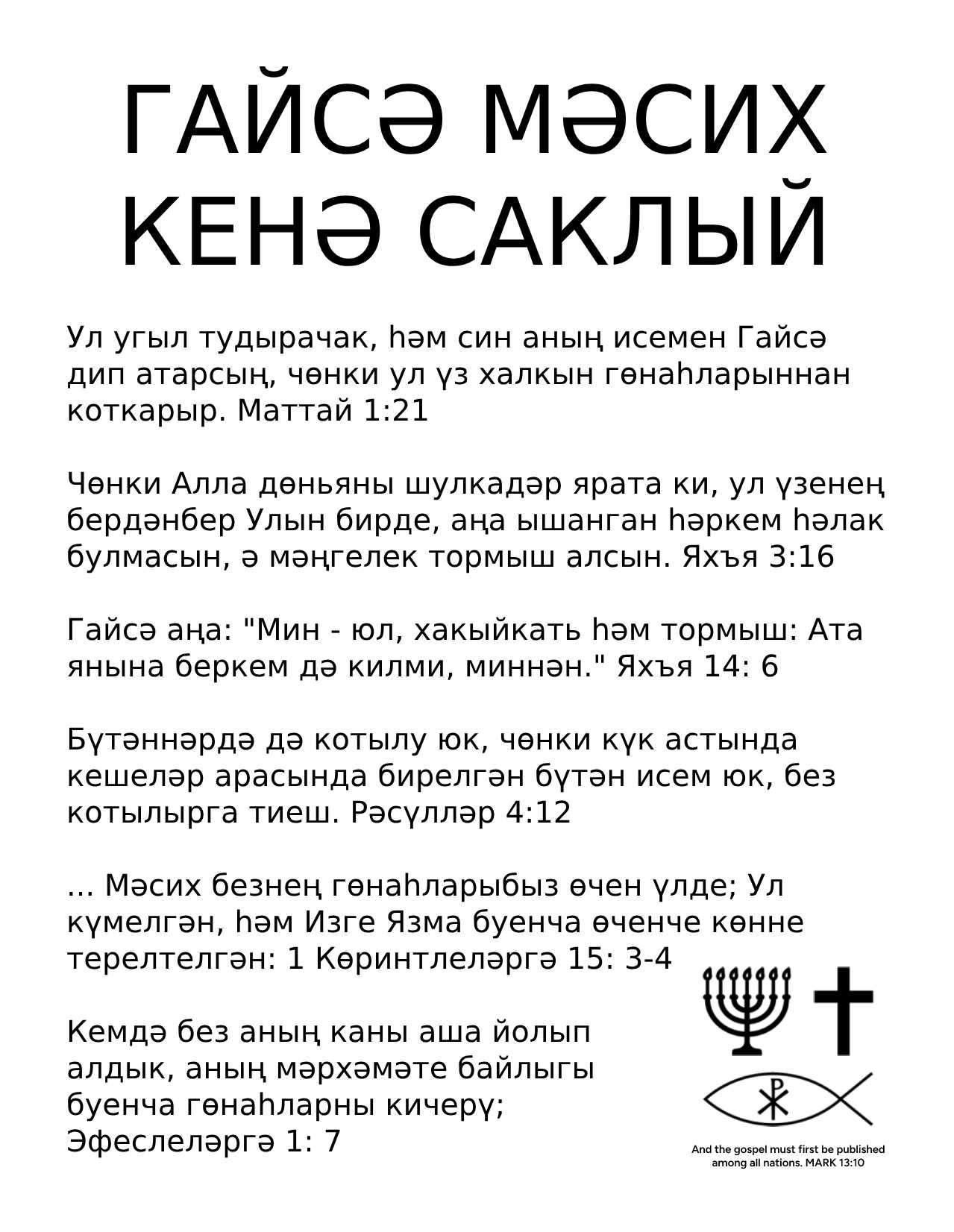 ГАЙСӘ МӘСИХ КЕНӘ САКЛЫЙ

Ул угыл тудырачак, һәм син аның исемен Гайсә дип атарсың, чөнки ул үз халкын гөнаһларыннан коткарыр. Маттай 1:21

Чөнки Алла дөньяны шулкадәр ярата ки, ул үзенең бердәнбер Улын бирде, аңа ышанган һәркем һәлак булмасын, ә мәңгелек тормыш алсын. Яхъя 3:16

Гайсә аңа: "Мин - юл, хакыйкать һәм тормыш: Ата янына беркем дә килми, миннән." Яхъя 14: 6

Бүтәннәрдә дә котылу юк, чөнки күк астында кешеләр арасында бирелгән бүтән исем юк, без котылырга тиеш. Рәсүлләр 4:12

... Мәсих безнең гөнаһларыбыз өчен үлде; Ул күмелгән, һәм Изге Язма буенча өченче көнне терелтелгән: 1 Көринтлеләргә 15: 3-4

Кемдә без аның каны аша йолып алдык, аның мәрхәмәте байлыгы буенча гөнаһларны кичерү; Эфеслеләргә 1: 7

And the gospel must first be published among all nations. MARK 13:10